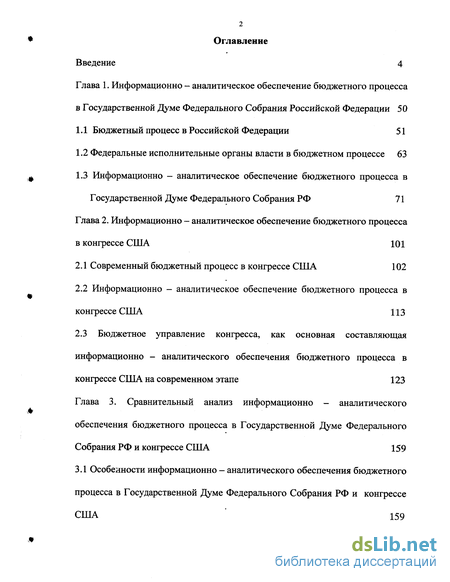 2

Оглавление

Введение 4

Глава 1. Информационно – аналитическое обеспечение бюджетного процесса в Государственной Думе Федерального Собрания Российской Федерации 50

1.1 Бюджетный процесс в Российской Федерации 51

1.2 Федеральные исполнительные органы власти в бюджетном процессе 63

1.3 Информационно – аналитическое обеспечение бюджетного процесса в Государственной Думе Федерального Собрания РФ 71

Глава 2. Информационно – аналитическое обеспечение бюджетного процесса в конгрессе США 101

2.1 Современный бюджетный процесс в конгрессе США 102

2.2 Информационно – аналитическое обеспечение бюджетного процесса в конгрессе США 113

2.3 Бюджетное управление конгресса, как основная составляющая информационно – аналитического обеспечения бюджетного процесса в конгрессе США на современном этапе 123

Глава 3. Сравнительный анализ информационно – аналитического обеспечения бюджетного процесса в Государственной Думе Федерального Собрания РФ и конгрессе США 159

3.1 Особенности информационно – аналитического обеспечения бюджетного процесса в Государственной Думе Федерального Собрания РФ и конгрессе США 159

dsLib.net
библиотека диссертаций